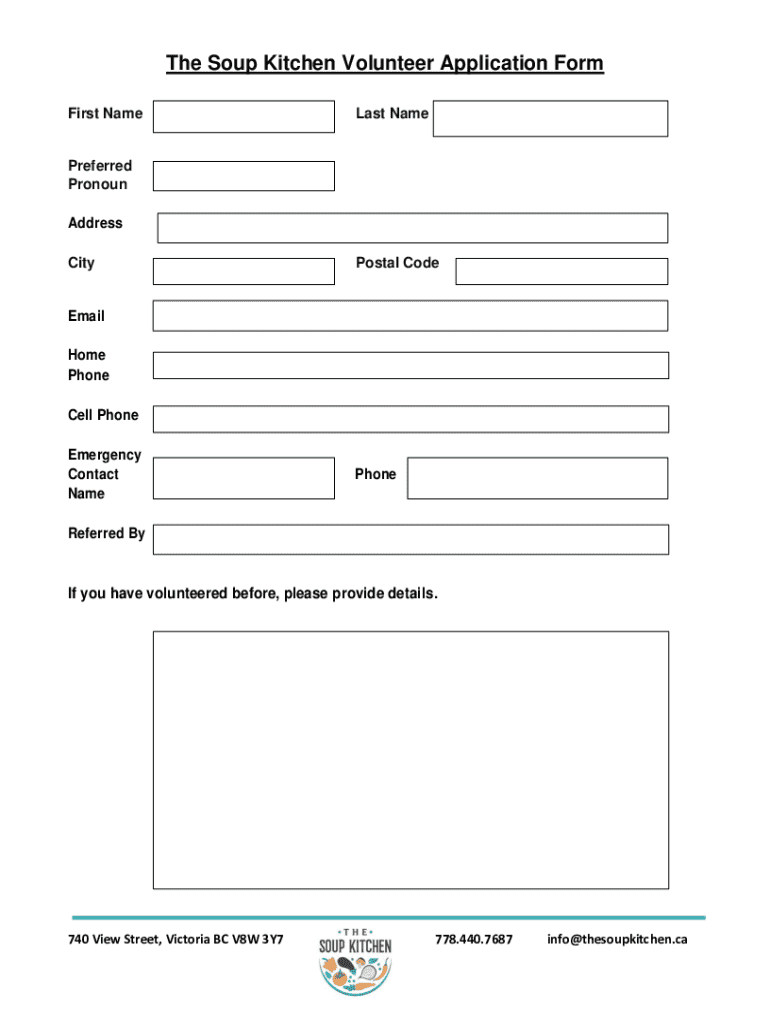 The Soup Kitchen Volunteer Application Form

First Name

Last Name

Preferred Pronoun

Address

City

Postal Code

Email

Home Phone

Cell Phone

Emergency Contact Name

Phone

Referred By

If you have volunteered before, please provide details.

740 View Street, Victoria BC V8W 3Y7

THE SOUP KITCHEN

778.440.7687

info@thesoupkitchen.ca